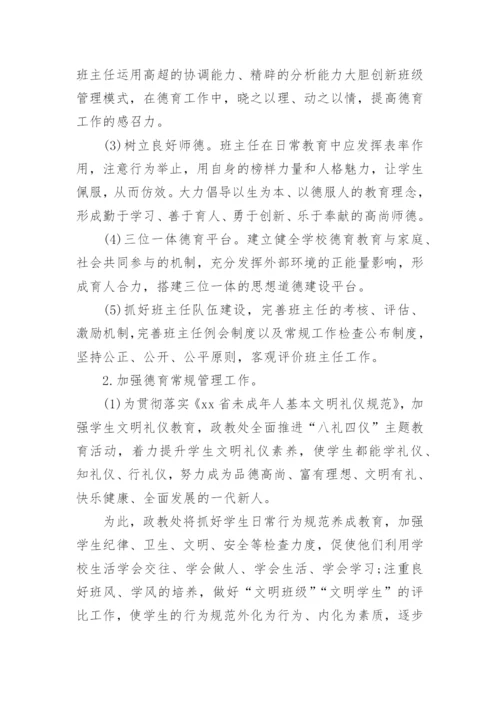 班主任运用高超的协调能力、精辟的分析能力大胆创新班级管理模式，在德育工作中，晓之以理、动之以情，提高德育工作的感召力。

(3)树立良好师德。班主任在日常教育中应发挥表率作用，注意行为举止，用自身的榜样力量和人格魅力，让学生佩服，从而仿效。大力倡导以生为本、以德服人的教育理念，形成勤于学习、善于育人、勇于创新、乐于奉献的高尚师德。

(4)三位一体德育平台。建立健全学校德育教育与家庭、社会共同参与的机制，充分发挥外部环境的正能量影响，形成育人合力，搭建三位一体的思想道德建设平台。

(5)抓好班主任队伍建设，完善班主任的考核、评估、激励机制，完善班主任例会制度以及常规工作检查公布制度，坚持公正、公开、公平原则，客观评价班主任工作。

2.加强德育常规管理工作。

(1)为贯彻落实《xx省未成年人基本文明礼仪规范》，加强学生文明礼仪教育，政教处全面推进“八礼四仪”主题教育活动，着力提升学生文明礼仪素养，使学生都能学礼仪、知礼仪、行礼仪，努力成为品德高尚、富有理想、文明有礼、快乐健康、全面发展的一代新人。

为此，政教处将抓好学生日常行为规范养成教育，加强学生纪律、卫生、文明、安全等检查力度，促使他们利用学校生活学会交往、学会做人、学会生活、学会学习;注重良好班风、学风的培养，做好“文明班级”“文明学生”的评比工作，使学生的行为规范外化为行为、内化为素质，逐步